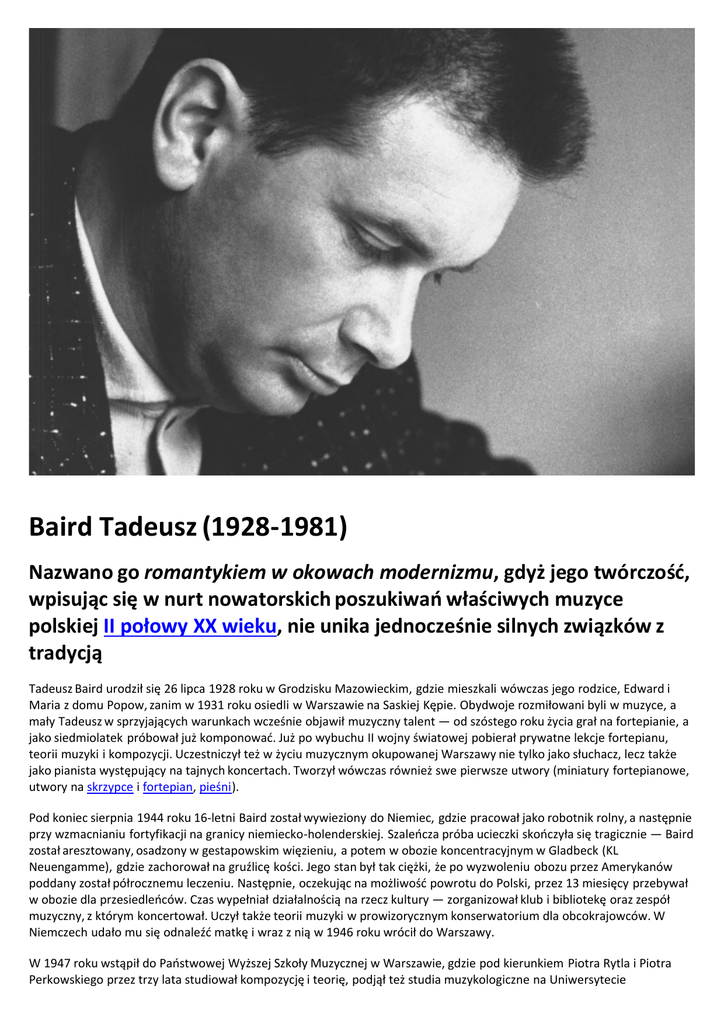 Baird Tadeusz (1928-1981)

Nazwano go romantykiem w okowach modernizmu, gdyż jego twórczość, wpisując się w nurt nowatorskich poszukiwań właściwych muzyce polskiej II połowy XX wieku, nie unika jednocześnie silnych związków z tradycją

Tadeusz Baird urodził się 26 lipca 1928 roku w Grodzisku Mazowieckim, gdzie mieszkali wówczas jego rodzice, Edward i Maria z domu Popow, zanim w 1931 roku osiedli w Warszawie na Saskiej Kępie. Obydwoje rozmiłowani byli w muzyce, a mały Tadeusz w sprzyjających warunkach wcześnie objawił muzyczny talent — od szóstego roku życia grał na fortepianie, a jako siedmiolatek próbował już komponować. Już po wybuchu II wojny światowej pobierał prywatne lekcje fortepianu, teorii muzyki i kompozycji. Uczestniczył też w życiu muzycznym okupowanej Warszawy nie tylko jako słuchacz, lecz także jako pianista występujący na tajnych koncertach. Tworzył wówczas również swe pierwsze utwory (miniatury fortepianowe, utwory na skrzypce i fortepian, pieśni).

Pod koniec sierpnia 1944 roku 16-letni Baird został wywieziony do Niemiec, gdzie pracował jako robotnik rolny, a następnie przy wzmacnianiu fortyfikacji na granicy niemiecko-holenderskiej. Szaleńcza próba ucieczki skończyła się tragicznie — Baird został aresztowany, osadzony w gestapowskim więzieniu, a potem w obozie koncentracyjnym w Gladbeck (KL Neuengamme), gdzie zachorował na gruźlicę kości. Jego stan był tak ciężki, że po wyzwoleniu obozu przez Amerykanów poddany został półrocznemu leczeniu. Następnie, oczekując na możliwość powrotu do Polski, przez 13 miesięcy przebywał w obozie dla przesiedleńców. Czas wypełniał działalnością na rzecz kultury — zorganizował klub i bibliotekę oraz zespół muzyczny, z którym koncertował. Uczył także teorii muzyki w prowizorycznym konserwatorium dla obcokrajowców. W Niemczech udało mu się odnaleźć matkę i wraz z nią w 1946 roku wrócił do Warszawy.

W 1947 roku wstąpił do Państwowej Wyższej Szkoły Muzycznej w Warszawie, gdzie pod kierunkiem Piotra Rytla i Piotra Perkowskiego przez trzy lata studiował kompozycję i teorię, podjął też studia muzykologiczne na Uniwersytecie